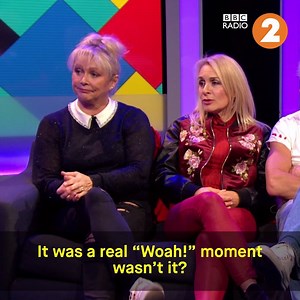 BBC RADIO 2

It was a real “Woah!” moment wasn’t it?